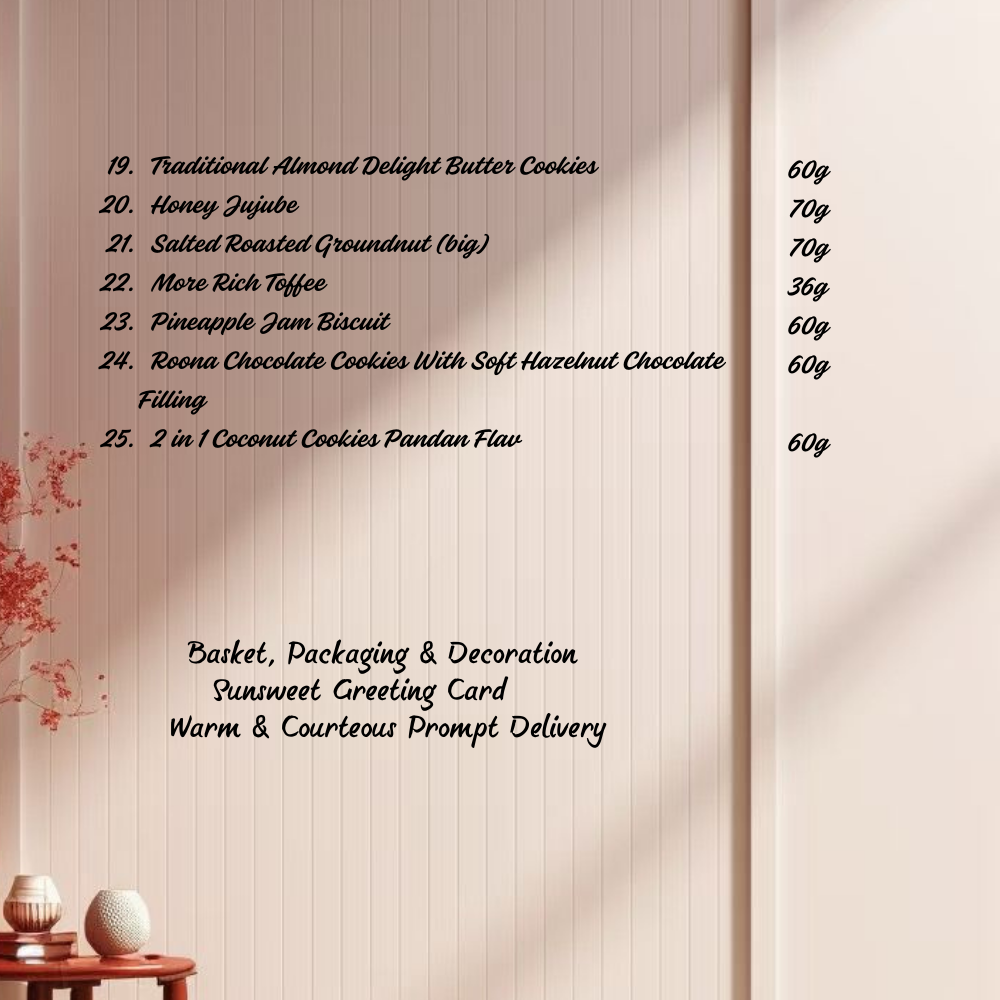 19. Traditional Almond Delight Butter Cookies 60g
20. Honey Jujube 70g
21. Salted Roasted Groundnut (big) 70g
22. More Rich Toffee 36g
23. Pineapple Jam Biscuit 60g
24. Roona Chocolate Cookies With Soft Hazelnut Chocolate Filling 60g
25. 2 in 1 Coconut Cookies Pandan Flav 60g

Basket, Packaging & Decoration
Sunsweet Greeting Card
Warm & Courteous Prompt Delivery